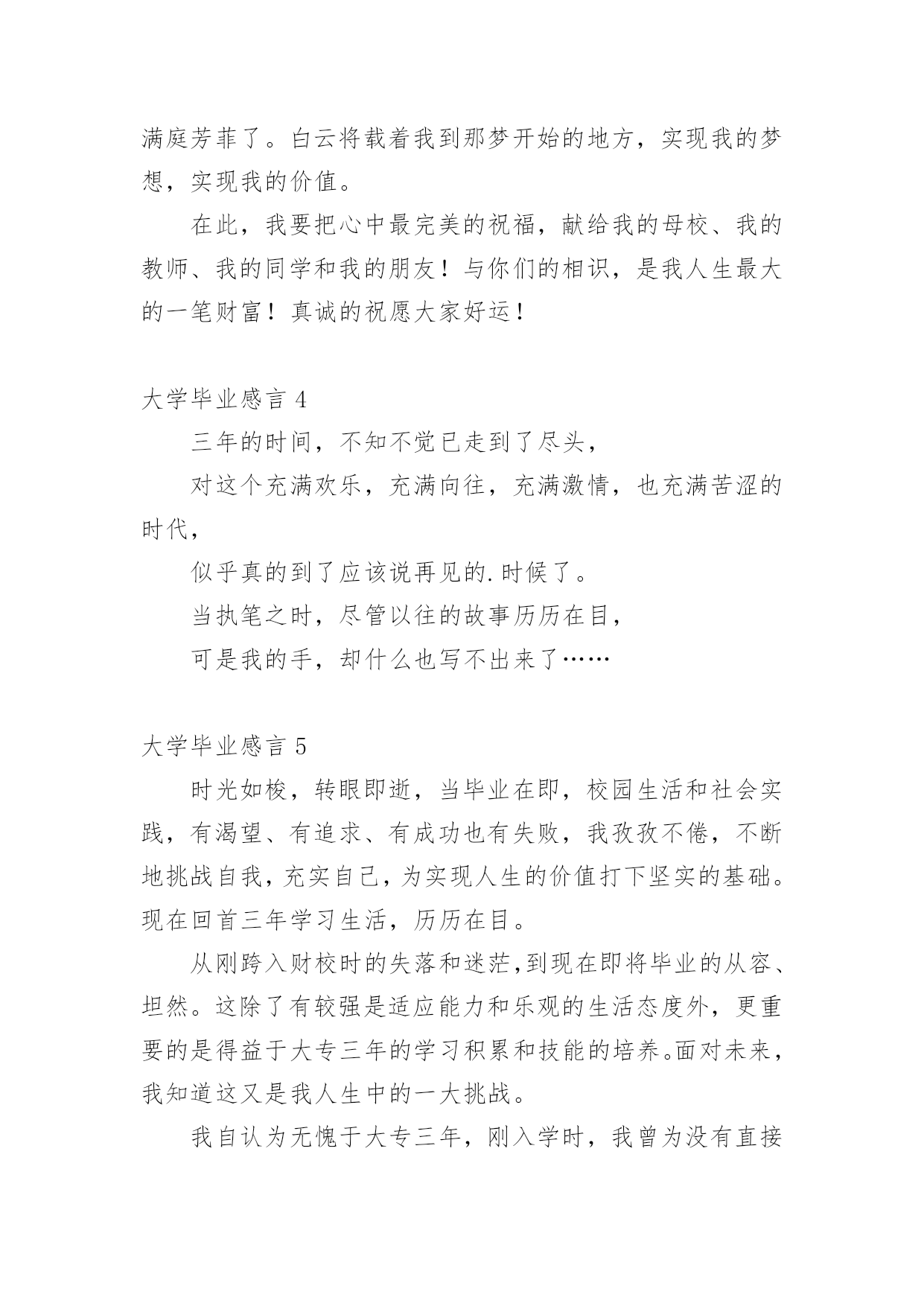 满庭芳菲了。白云将载着我到那梦开始的地方，实现我的梦想，实现我的价值。

在此，我要把心中最完美的祝福，献给我的母校、我的教师、我的同学和我的朋友！与你们的相识，是我人生最大的一笔财富！真诚的祝愿大家好运！

大学毕业感言 4

三年的时间，不知不觉已走到了尽头，

对这个充满欢乐，充满向往，充满激情，也充满苦涩的时代，

似乎真的到了应该说再见的.时候了。

当执笔之时，尽管以往的故事历历在目，

可是我的手，却什么也写不出来了……

大学毕业感言 5

时光如梭，转眼即逝，当毕业在即，校园生活和社会实践，有渴望、有追求、有成功也有失败，我孜孜不倦，不断地挑战自我，充实自己，为实现人生的价值打下坚实的基础。现在回首三年学习生活，历历在目。

从刚跨入财校时的失落和迷茫,到现在即将毕业的从容、坦然。这除了有较强是适应能力和乐观的生活态度外，更重要的是得益于大专三年的学习积累和技能的培养。面对未来，我知道这又是我人生中的一大挑战。

我自认为无愧于大专三年，刚入学时，我曾为没有直接